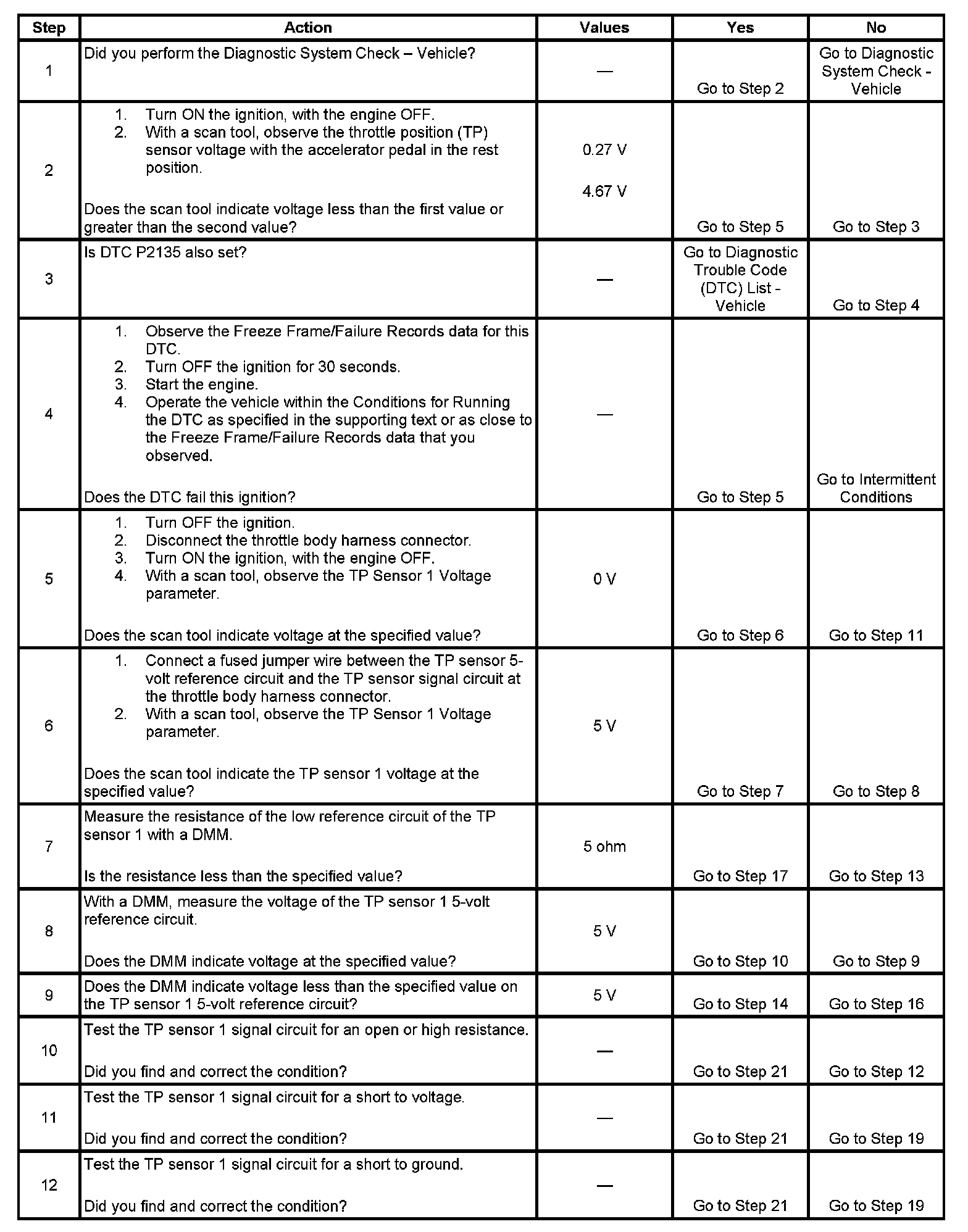 | Step | Action | Values | Yes | No |
|---|---|---|---|---|
| 1 | Did you perform the Diagnostic System Check – Vehicle? | — | Go to Step 2 | Go to Diagnostic System Check - Vehicle |
| 2 | 1. Turn ON the ignition, with the engine OFF. 2. With a scan tool, observe the throttle position (TP) sensor voltage with the accelerator pedal in the rest position. Does the scan tool indicate voltage less than the first value or greater than the second value? | 0.27 V 4.67 V | Go to Step 5 | Go to Step 3 |
| 3 | Is DTC P2135 also set? | — | Go to Diagnostic Trouble Code (DTC) List - Vehicle | Go to Step 4 |
| 4 | 1. Observe the Freeze Frame/Failure Records data for this DTC. 2. Turn OFF the ignition for 30 seconds. 3. Start the engine. 4. Operate the vehicle within the Conditions for Running the DTC as specified in the supporting text or as close to the Freeze Frame/Failure Records data that you observed. Does the DTC fail this ignition? | — | Go to Step 5 | Go to Intermittent Conditions |
| 5 | 1. Turn OFF the ignition. 2. Disconnect the throttle body harness connector. 3. Turn ON the ignition, with the engine OFF. 4. With a scan tool, observe the TP Sensor 1 Voltage parameter. Does the scan tool indicate voltage at the specified value? | 0 V | Go to Step 6 | Go to Step 11 |
| 6 | 1. Connect a fused jumper wire between the TP sensor 5-volt reference circuit and the TP sensor signal circuit at the throttle body harness connector. 2. With a scan tool, observe the TP Sensor 1 Voltage parameter. Does the scan tool indicate the TP sensor 1 voltage at the specified value? | 5 V | Go to Step 7 | Go to Step 8 |
| 7 | Measure the resistance of the low reference circuit of the TP sensor 1 with a DMM. Is the resistance less than the specified value? | 5 ohm | Go to Step 17 | Go to Step 13 |
| 8 | With a DMM, measure the voltage of the TP sensor 1 5-volt reference circuit. Does the DMM indicate voltage at the specified value? | 5 V | Go to Step 10 | Go to Step 9 |
| 9 | Does the DMM indicate voltage less than the specified value on the TP sensor 1 5-volt reference circuit? | 5 V | Go to Step 14 | Go to Step 16 |
| 10 | Test the TP sensor 1 signal circuit for an open or high resistance. Did you find and correct the condition? | — | Go to Step 21 | Go to Step 12 |
| 11 | Test the TP sensor 1 signal circuit for a short to voltage. Did you find and correct the condition? | — | Go to Step 21 | Go to Step 19 |
| 12 | Test the TP sensor 1 signal circuit for a short to ground. Did you find and correct the condition? | — | Go to Step 21 | Go to Step 19 |